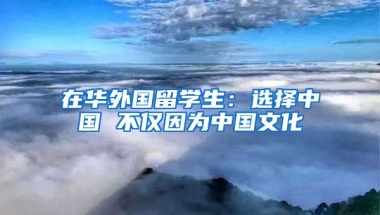 在华外国留学生：选择中国 不仅因为中国文化